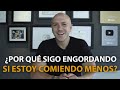 ¿POR QUÉ SIGO ENGORDANDO SI ESTOY COMIENDO MENOS?